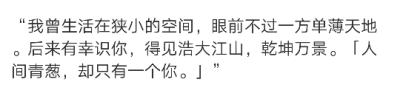 “我曾生活在狭小的空间，眼前不过一方单薄天地。后来有幸识你，得见浩大江山，乾坤万景。「人间青葱，却只有一个你。」”